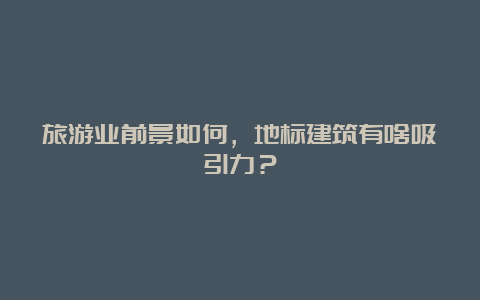 旅游业前景如何，地标建筑有啥吸引力？